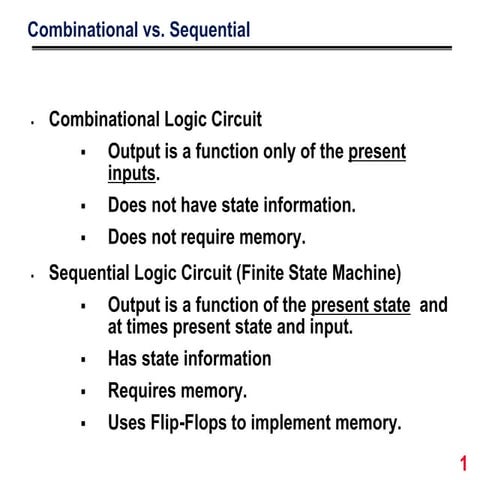 Combinational vs. Sequential

- Combinational Logic Circuit
  - Output is a function only of the present inputs.
  - Does not have state information.
  - Does not require memory.
- Sequential Logic Circuit (Finite State Machine)
  - Output is a function of the present state and at times present state and input.
  - Has state information
  - Requires memory.
  - Uses Flip-Flops to implement memory.

1